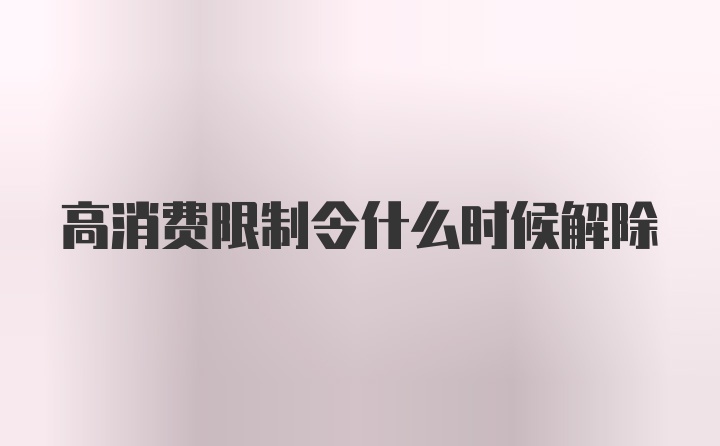 高消费限制令什么时候解除